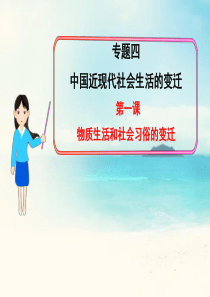 专题四

中国近现代社会生活的变迁

第一课

物质生活和社会习俗的变迁